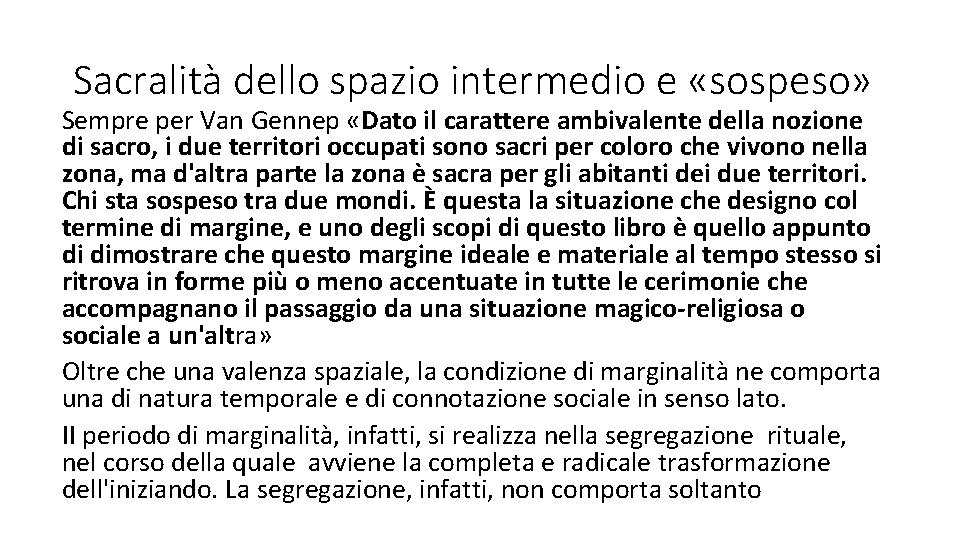 Sacralità dello spazio intermedio e «sospeso»

Sempre per Van Gennep «Dato il carattere ambivalente della nozione di sacro, i due territori occupati sono sacri per coloro che vivono nella zona, ma d'altra parte la zona è sacra per gli abitanti dei due territori. Chi sta sospeso tra due mondi. È questa la situazione che designo col termine di margine, e uno degli scopi di questo libro è quello appunto di dimostrare che questo margine ideale e materiale al tempo stesso si ritrova in forme più o meno accentuate in tutte le cerimonie che accompagnano il passaggio da una situazione magico-religiosa o sociale a un'altra»

Oltre che una valenza spaziale, la condizione di marginalità ne comporta una di natura temporale e di connotazione sociale in senso lato.

Il periodo di marginalità, infatti, si realizza nella segregazione rituale, nel corso della quale avviene la completa e radicale trasformazione dell'iniziando. La segregazione, infatti, non comporta soltanto